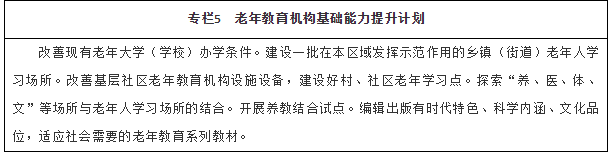 专栏5　老年教育机构基础能力提升计划

改善现有老年大学（学校）办学条件。建设一批在本区域发挥示范作用的乡镇（街道）老年人学习场所。改善基层社区老年教育机构设施设备，建设好村、社区老年学习点。探索“养、医、体、文”等场所与老年人学习场所的结合。开展养教结合试点。编辑出版有时代特色、科学内涵、文化品位，适应社会需要的老年教育系列教材。